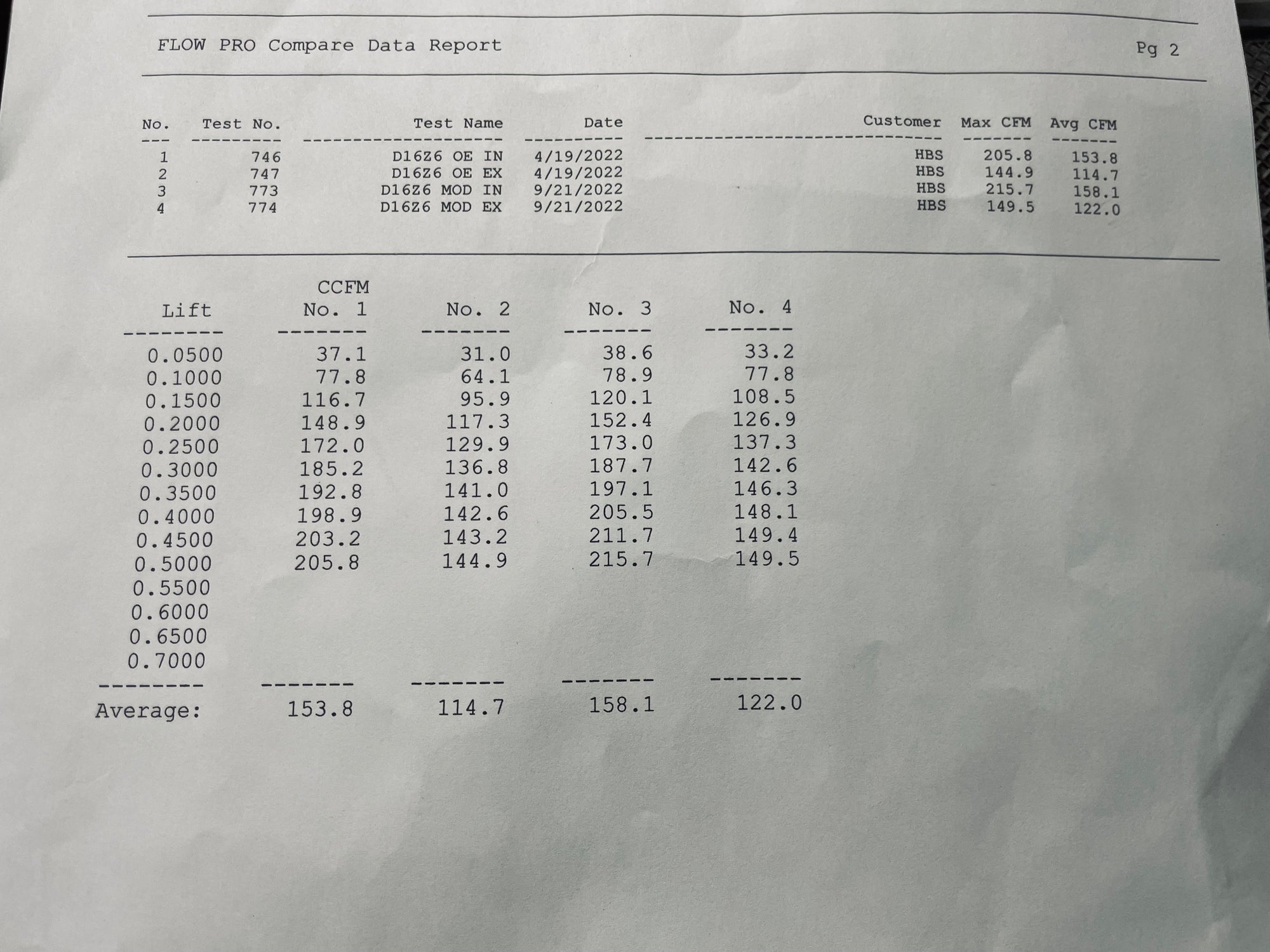 FLOW PRO Compare Data Report

Pg 2

| No. | Test No. | Test Name | Date | Customer | Max CFM | Avg CFM |
|---|---|---|---|---|---|---|
| 1 | 746 | D16Z6 OE IN | 4/19/2022 | HBS | 205.8 | 153.8 |
| 2 | 747 | D16Z6 OE EX | 4/19/2022 | HBS | 144.9 | 114.7 |
| 3 | 773 | D16Z6 MOD IN | 9/21/2022 | HBS | 215.7 | 158.1 |
| 4 | 774 | D16Z6 MOD EX | 9/21/2022 | HBS | 149.5 | 122.0 |

| Lift | CCFM No. 1 | No. 2 | No. 3 | No. 4 |
|---|---|---|---|---|
| 0.0500 | 37.1 | 31.0 | 38.6 | 33.2 |
| 0.1000 | 77.8 | 64.1 | 78.9 | 77.8 |
| 0.1500 | 116.7 | 95.9 | 120.1 | 108.5 |
| 0.2000 | 148.9 | 117.3 | 152.4 | 126.9 |
| 0.2500 | 172.0 | 129.9 | 173.0 | 137.3 |
| 0.3000 | 185.2 | 136.8 | 187.7 | 142.6 |
| 0.3500 | 192.8 | 141.0 | 197.1 | 146.3 |
| 0.4000 | 198.9 | 142.6 | 205.5 | 148.1 |
| 0.4500 | 203.2 | 143.2 | 211.7 | 149.4 |
| 0.5000 | 205.8 | 144.9 | 215.7 | 149.5 |
| 0.5500 | | | | |
| 0.6000 | | | | |
| 0.6500 | | | | |
| 0.7000 | | | | |
| Average: | 153.8 | 114.7 | 158.1 | 122.0 |